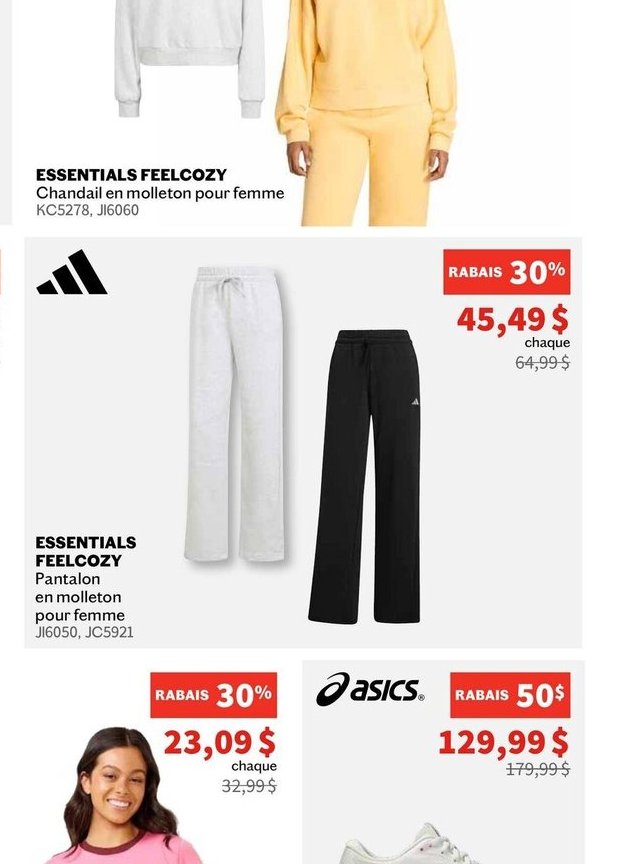 ESSENTIALS FEELCOZY
Chandail en molleton pour femme
KC5278, JI6060

RABAIS 30%
45,49 $
chaque
64,99 $

ESSENTIALS FEELCOZY
Pantalon en molleton pour femme
JI6050, JC5921

RABAIS 30%
23,09 $
chaque
32,99 $

asics.
RABAIS 50$
129,99 $
179,99 $